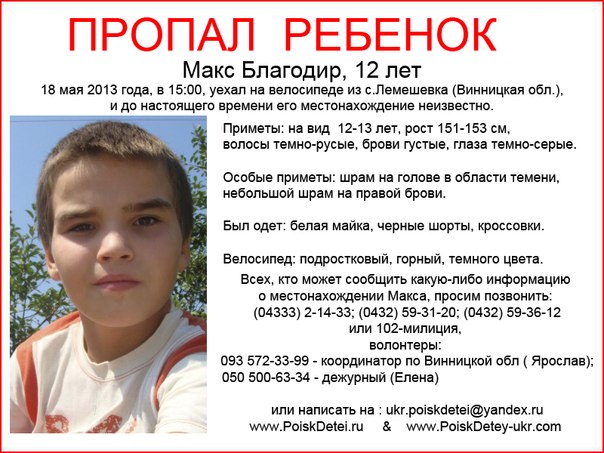 ПРОПАЛ РЕБЕНОК

Макс Благодир, 12 лет

18 мая 2013 года, в 15:00, уехал на велосипеде из с.Лемешевка (Винницкая обл.), и до настоящего времени его местонахождение неизвестно.

Приметы: на вид 12-13 лет, рост 151-153 см, волосы темно-русые, брови густые, глаза темно-серые.

Особые приметы: шрам на голове в области темени, небольшой шрам на правой брови.

Был одет: белая майка, черные шорты, кроссовки.

Велосипед: подростковый, горный, темного цвета.

Всех, кто может сообщить какую-либо информацию о местонахождении Макса, просим позвонить:
(04333) 2-14-33; (0432) 59-31-20; (0432) 59-36-12
или 102-милиция,
волонтеры:
093 572-33-99 - координатор по Винницкой обл ( Ярослав);
050 500-63-34 - дежурный (Елена)

или написать на : ukr.poiskdetei@yandex.ru
www.PoiskDetei.ru & www.PoiskDetey-ukr.com